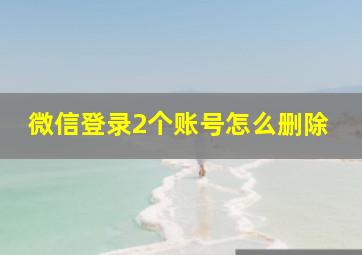 微信登录2个账号怎么删除